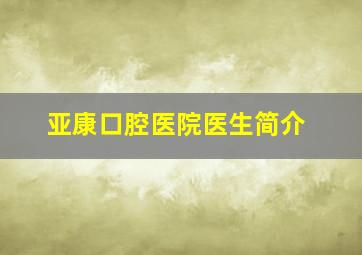 亚康口腔医院医生简介